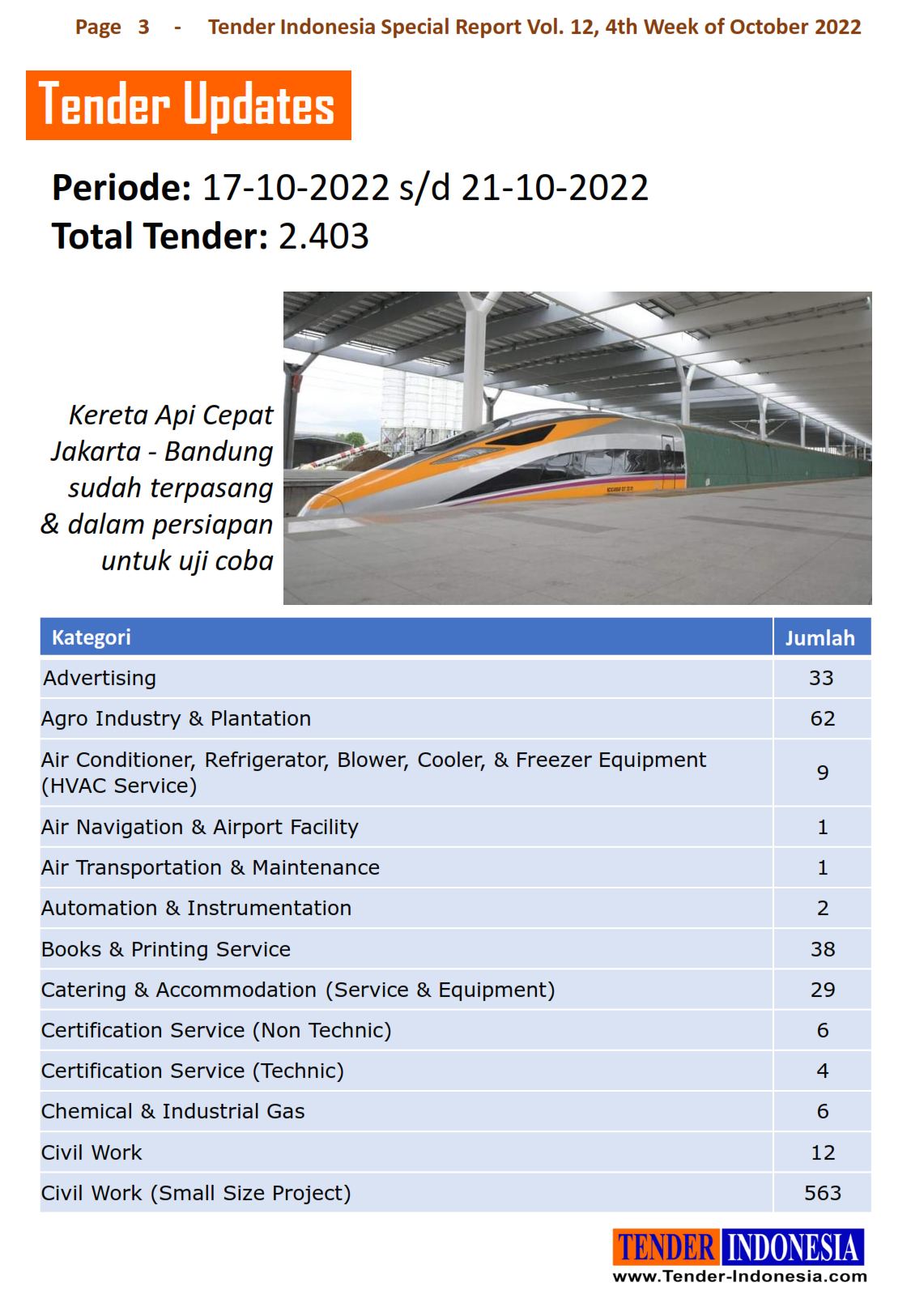 Page 3 - Tender Indonesia Special Report Vol. 12, 4th Week of October 2022

Tender Updates

Periode: 17-10-2022 s/d 21-10-2022
Total Tender: 2.403

Kereta Api Cepat Jakarta - Bandung sudah terpasang & dalam persiapan untuk uji coba

| Kategori | Jumlah |
|---|---|
| Advertising | 33 |
| Agro Industry & Plantation | 62 |
| Air Conditioner, Refrigerator, Blower, Cooler, & Freezer Equipment (HVAC Service) | 9 |
| Air Navigation & Airport Facility | 1 |
| Air Transportation & Maintenance | 1 |
| Automation & Instrumentation | 2 |
| Books & Printing Service | 38 |
| Catering & Accommodation (Service & Equipment) | 29 |
| Certification Service (Non Technic) | 6 |
| Certification Service (Technic) | 4 |
| Chemical & Industrial Gas | 6 |
| Civil Work | 12 |
| Civil Work (Small Size Project) | 563 |

TENDER INDONESIA
www.Tender-Indonesia.com